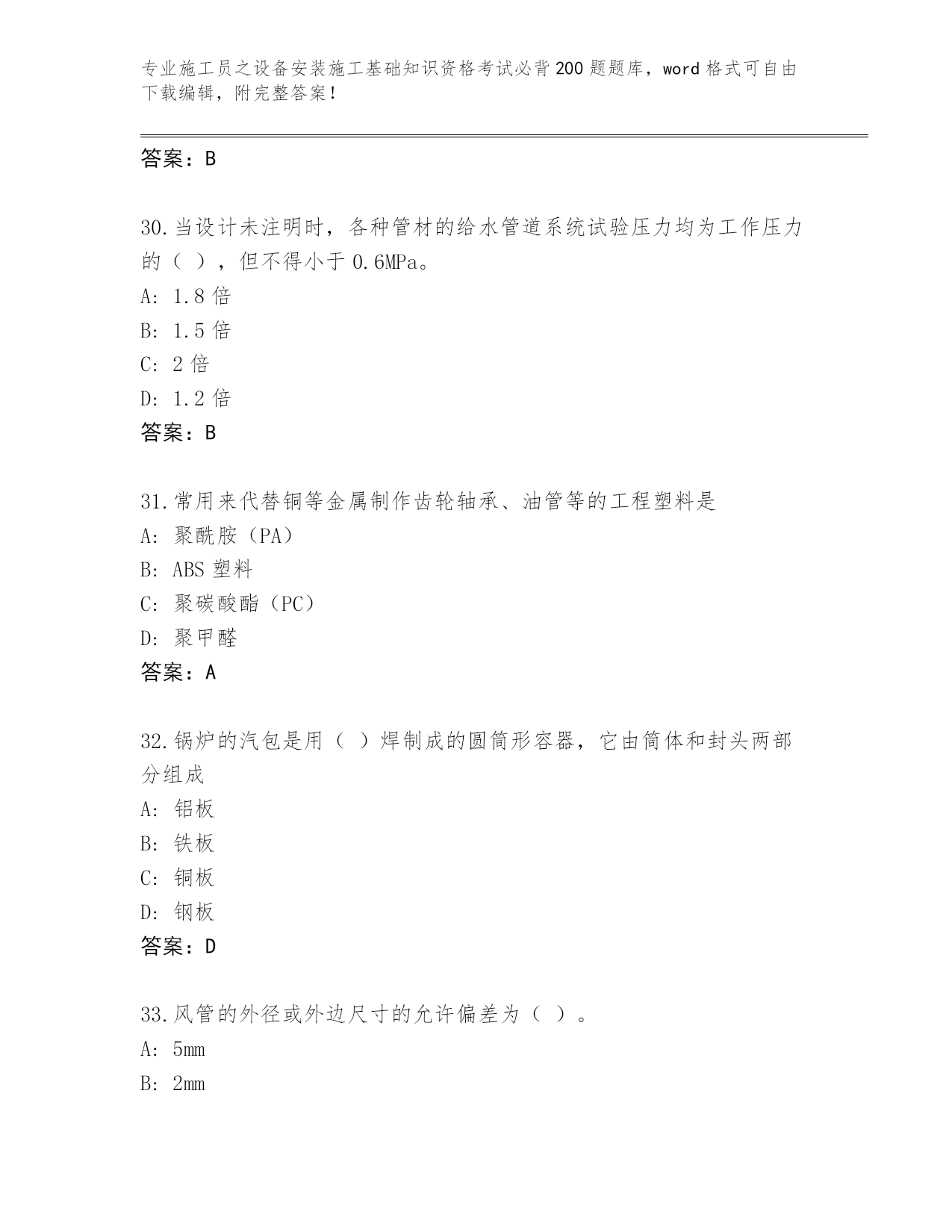 专业施工员之设备安装施工基础知识资格考试必背200题题库，word格式可自由下载编辑，附完整答案！

答案：B

30.当设计未注明时，各种管材的给水管道系统试验压力均为工作压力的（ ），但不得小于0.6MPa。
A: 1.8倍
B: 1.5倍
C: 2倍
D: 1.2倍
答案：B

31.常用来代替铜等金属制作齿轮轴承、油管等的工程塑料是
A: 聚酰胺（PA）
B: ABS塑料
C: 聚碳酸酯（PC）
D: 聚甲醛
答案：A

32.锅炉的汽包是用（ ）焊制成的圆筒形容器，它由筒体和封头两部分组成
A: 铝板
B: 铁板
C: 铜板
D: 钢板
答案：D

33.风管的外径或外边尺寸的允许偏差为（ ）。
A: 5mm
B: 2mm